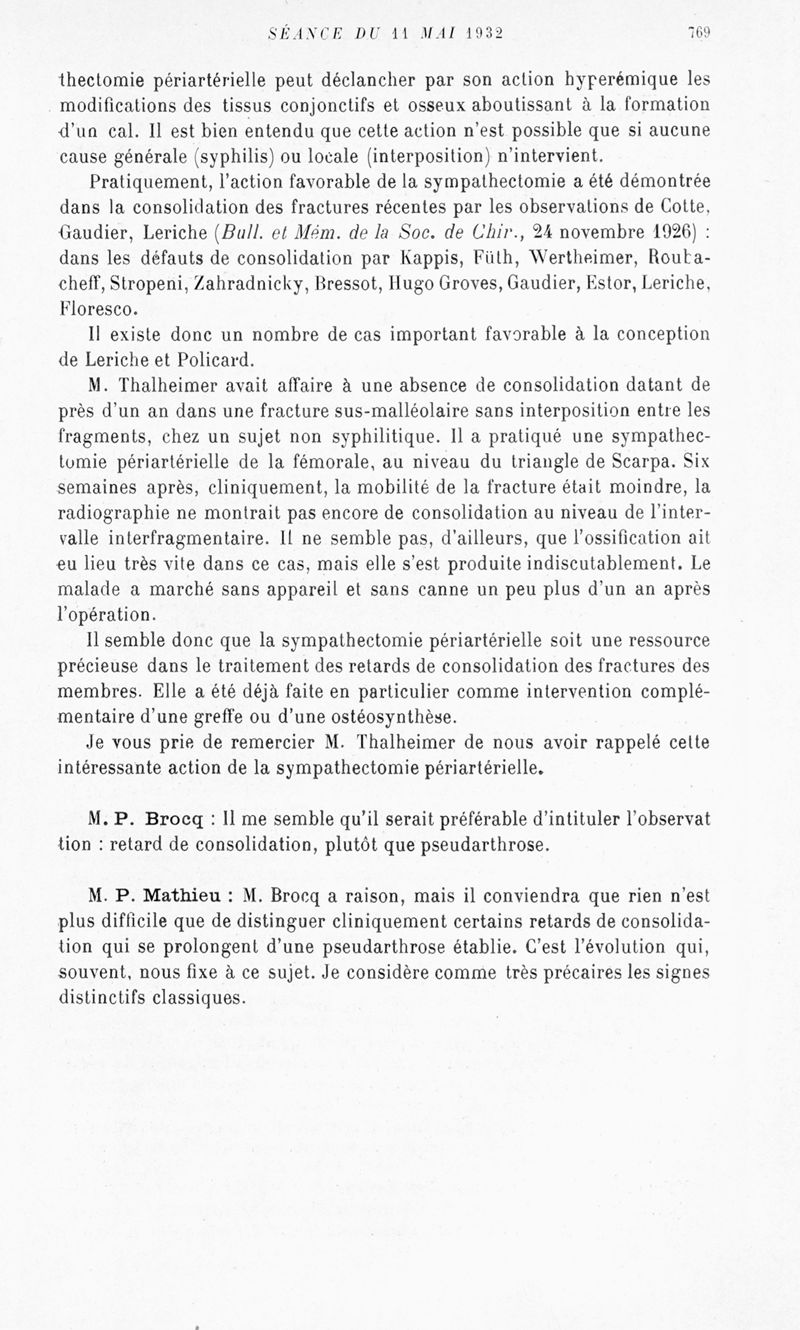 SÉANCE DU 11 MAI 1932 769

thectomie périartérielle peut déclancher par son action hyperémique les modifications des tissus conjonctifs et osseux aboutissant à la formation d'un cal. Il est bien entendu que cette action n'est possible que si aucune cause générale (syphilis) ou locale (interposition) n'intervient.

Pratiquement, l'action favorable de la sympathectomie a été démontrée dans la consolidation des fractures récentes par les observations de Cotte, Gaudier, Leriche (Bull. et Mém. de la Soc. de Chir., 24 novembre 1926) : dans les défauts de consolidation par Kappis, Füth, Wertheimer, Routacheff, Stropeni, Zahradnicky, Bressot, Hugo Groves, Gaudier, Estor, Leriche, Floresco.

Il existe donc un nombre de cas important favorable à la conception de Leriche et Policard.

M. Thalheimer avait affaire à une absence de consolidation datant de près d'un an dans une fracture sus-malléolaire sans interposition entre les fragments, chez un sujet non syphilitique. Il a pratiqué une sympathectomie périartérielle de la fémorale, au niveau du triangle de Scarpa. Six semaines après, cliniquement, la mobilité de la fracture était moindre, la radiographie ne montrait pas encore de consolidation au niveau de l'intervalle interfragmentaire. Il ne semble pas, d'ailleurs, que l'ossification ait eu lieu très vite dans ce cas, mais elle s'est produite indiscutablement. Le malade a marché sans appareil et sans canne un peu plus d'un an après l'opération.

Il semble donc que la sympathectomie périartérielle soit une ressource précieuse dans le traitement des retards de consolidation des fractures des membres. Elle a été déjà faite en particulier comme intervention complémentaire d'une greffe ou d'une ostéosynthèse.

Je vous prie de remercier M. Thalheimer de nous avoir rappelé cette intéressante action de la sympathectomie périartérielle.

M. P. Brocq : Il me semble qu'il serait préférable d'intituler l'observat tion : retard de consolidation, plutôt que pseudarthrose.

M. P. Mathieu : M. Brocq a raison, mais il conviendra que rien n'est plus difficile que de distinguer cliniquement certains retards de consolidation qui se prolongent d'une pseudarthrose établie. C'est l'évolution qui, souvent, nous fixe à ce sujet. Je considère comme très précaires les signes distinctifs classiques.